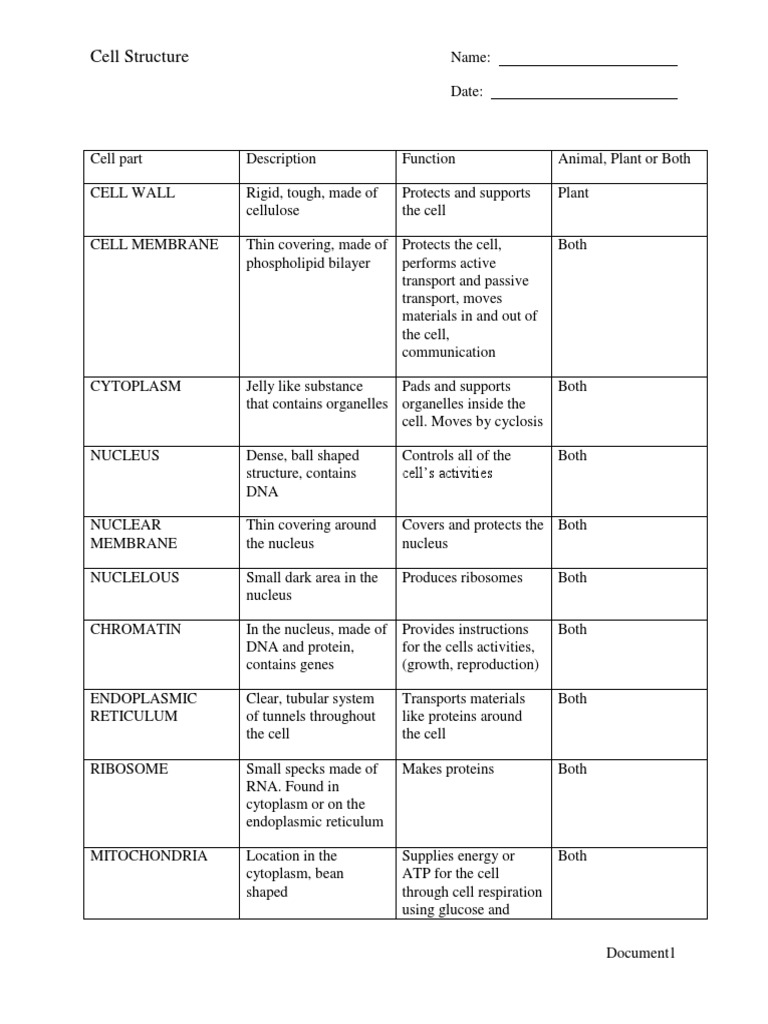 Cell Structure

Name: ______________________

Date: ______________________

| Cell part | Description | Function | Animal, Plant or Both |
|---|---|---|---|
| CELL WALL | Rigid, tough, made of cellulose | Protects and supports the cell | Plant |
| CELL MEMBRANE | Thin covering, made of phospholipid bilayer | Protects the cell, performs active transport and passive transport, moves materials in and out of the cell, communication | Both |
| CYTOPLASM | Jelly like substance that contains organelles | Pads and supports organelles inside the cell. Moves by cyclosis | Both |
| NUCLEUS | Dense, ball shaped structure, contains DNA | Controls all of the cell's activities | Both |
| NUCLEAR MEMBRANE | Thin covering around the nucleus | Covers and protects the nucleus | Both |
| NUCLELOUS | Small dark area in the nucleus | Produces ribosomes | Both |
| CHROMATIN | In the nucleus, made of DNA and protein, contains genes | Provides instructions for the cells activities, (growth, reproduction) | Both |
| ENDOPLASMIC RETICULUM | Clear, tubular system of tunnels throughout the cell | Transports materials like proteins around the cell | Both |
| RIBOSOME | Small specks made of RNA. Found in cytoplasm or on the endoplasmic reticulum | Makes proteins | Both |
| MITOCHONDRIA | Location in the cytoplasm, bean shaped | Supplies energy or ATP for the cell through cell respiration using glucose and | Both |

Document1